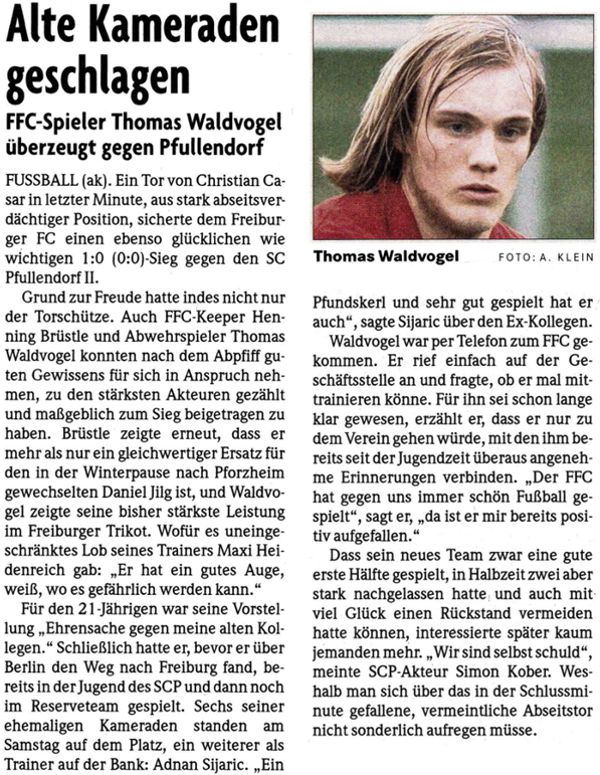 Alte Kameraden geschlagen

FFC-Spieler Thomas Waldvogel überzeugt gegen Pfullendorf

FUSSBALL (ak). Ein Tor von Christian Casar in letzter Minute, aus stark abseitsverdächtiger Position, sicherte dem Freiburger FC einen ebenso glücklichen wie wichtigen 1:0 (0:0)-Sieg gegen den SC Pfullendorf II.

Grund zur Freude hatte indes nicht nur der Torschütze. Auch FFC-Keeper Henning Brüstle und Abwehrspieler Thomas Waldvogel konnten nach dem Abpfiff guten Gewissens für sich in Anspruch nehmen, zu den stärksten Akteuren gezählt und maßgeblich zum Sieg beigetragen zu haben. Brüstle zeigte erneut, dass er mehr als nur ein gleichwertiger Ersatz für den in der Winterpause nach Pforzheim gewechselten Daniel Jilg ist, und Waldvogel zeigte seine bisher stärkste Leistung im Freiburger Trikot. Wofür es uneingeschränktes Lob seines Trainers Maxi Heidenreich gab: „Er hat ein gutes Auge, weiß, wo es gefährlich werden kann.“

Für den 21-Jährigen war seine Vorstellung „Ehrensache gegen meine alten Kollegen.“ Schließlich hatte er, bevor er über Berlin den Weg nach Freiburg fand, bereits in der Jugend des SCP und dann noch im Reserveteam gespielt. Sechs seiner ehemaligen Kameraden standen am Samstag auf dem Platz, ein weiterer als Trainer auf der Bank: Adnan Sijaric. „Ein

Thomas Waldvogel FOTO: A. KLEIN

Pfundskerl und sehr gut gespielt hat er auch“, sagte Sijaric über den Ex-Kollegen.

Waldvogel war per Telefon zum FFC gekommen. Er rief einfach auf der Geschäftsstelle an und fragte, ob er mal mittrainieren könne. Für ihn sei schon lange klar gewesen, erzählt er, dass er nur zu dem Verein gehen würde, mit den ihm bereits seit der Jugendzeit überaus angenehme Erinnerungen verbinden. „Der FFC hat gegen uns immer schön Fußball gespielt“, sagt er, „da ist er mir bereits positiv aufgefallen.“

Dass sein neues Team zwar eine gute erste Hälfte gespielt, in Halbzeit zwei aber stark nachgelassen hatte und auch mit viel Glück einen Rückstand vermeiden hatte können, interessierte später kaum jemanden mehr. „Wir sind selbst schuld“, meinte SCP-Akteur Simon Kober. Weshalb man sich über das in der Schlussminute gefallene, vermeintliche Abseitstor nicht sonderlich aufregen müsse.